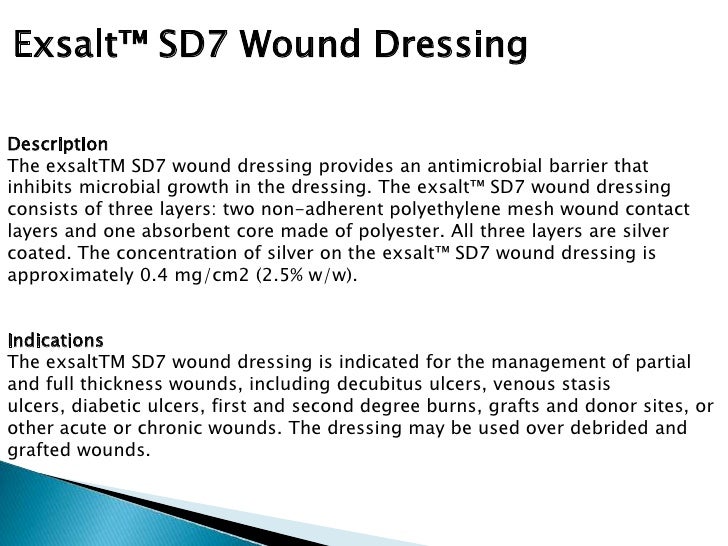 Exsalt™ SD7 Wound Dressing

Description
The exsaltTM SD7 wound dressing provides an antimicrobial barrier that inhibits microbial growth in the dressing. The exsalt™ SD7 wound dressing consists of three layers: two non-adherent polyethylene mesh wound contact layers and one absorbent core made of polyester. All three layers are silver coated. The concentration of silver on the exsalt™ SD7 wound dressing is approximately 0.4 mg/cm2 (2.5% w/w).

Indications
The exsaltTM SD7 wound dressing is indicated for the management of partial and full thickness wounds, including decubitus ulcers, venous stasis ulcers, diabetic ulcers, first and second degree burns, grafts and donor sites, or other acute or chronic wounds. The dressing may be used over debrided and grafted wounds.